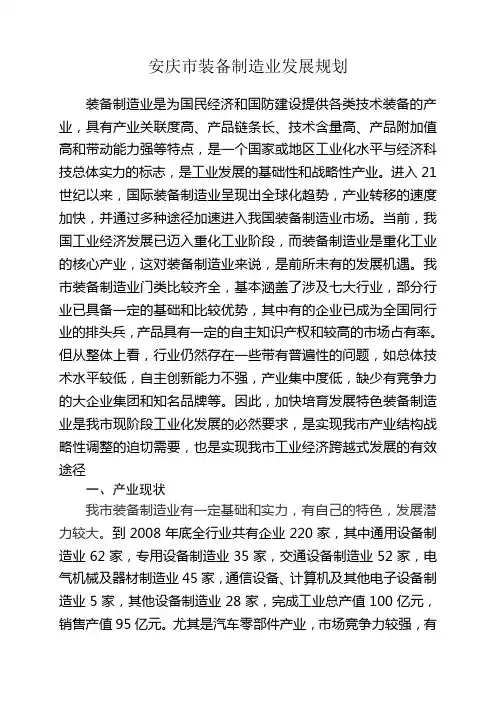 安庆市装备制造业发展规划

装备制造业是为国民经济和国防建设提供各类技术装备的产业，具有产业关联度高、产品链条长、技术含量高、产品附加值高和带动能力强等特点，是一个国家或地区工业化水平与经济科技总体实力的标志，是工业发展的基础性和战略性产业。进入21世纪以来，国际装备制造业呈现出全球化趋势，产业转移的速度加快，并通过多种途径加速进入我国装备制造业市场。当前，我国工业经济发展已迈入重化工业阶段，而装备制造业是重化工业的核心产业，这对装备制造业来说，是前所未有的发展机遇。我市装备制造业门类比较齐全，基本涵盖了涉及七大行业，部分行业已具备一定的基础和比较优势，其中有的企业已成为全国同行业的排头兵，产品具有一定的自主知识产权和较高的市场占有率。但从整体上看，行业仍然存在一些带有普遍性的问题，如总体技术水平较低，自主创新能力不强，产业集中度低，缺少有竞争力的大企业集团和知名品牌等。因此，加快培育发展特色装备制造业是我市现阶段工业化发展的必然要求，是实现我市产业结构战略性调整的迫切需要，也是实现我市工业经济跨越式发展的有效途径

一、产业现状

我市装备制造业有一定基础和实力，有自己的特色，发展潜力较大。到2008年底全行业共有企业220家，其中通用设备制造业62家，专用设备制造业35家，交通设备制造业52家，电气机械及器材制造业45家，通信设备、计算机及其他电子设备制造业5家，其他设备制造业28家，完成工业总产值100亿元，销售产值95亿元。尤其是汽车零部件产业，市场竞争力较强，有